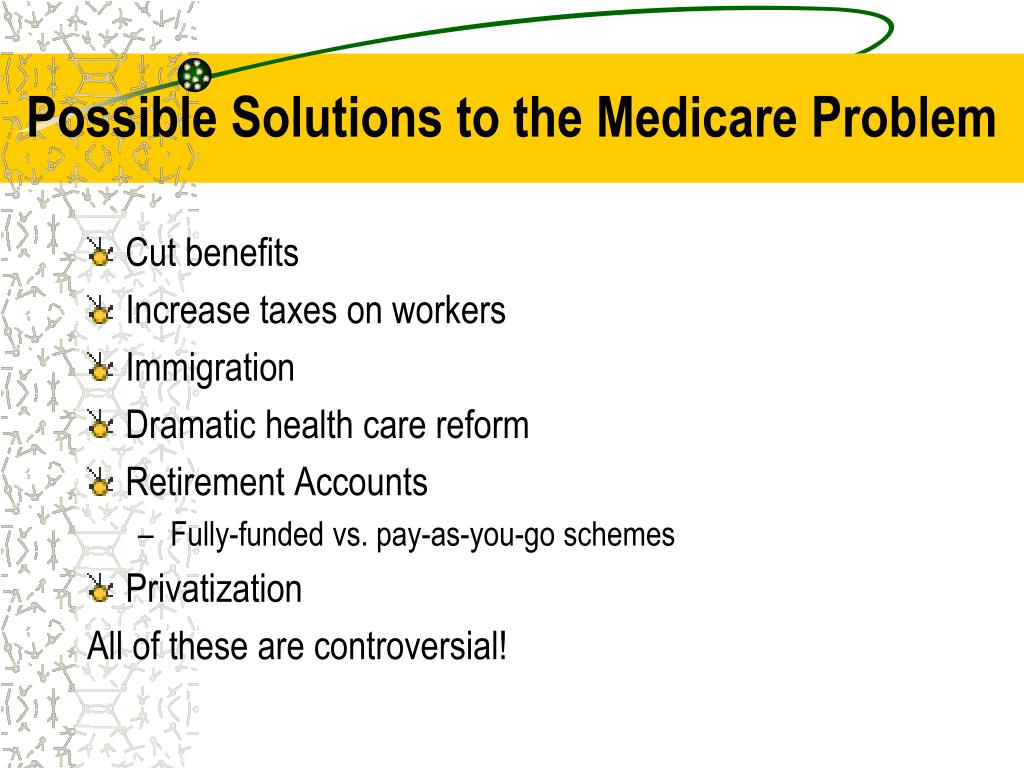 Possible Solutions to the Medicare Problem

Cut benefits
Increase taxes on workers
Immigration
Dramatic health care reform
Retirement Accounts
– Fully-funded vs. pay-as-you-go schemes
Privatization
All of these are controversial!